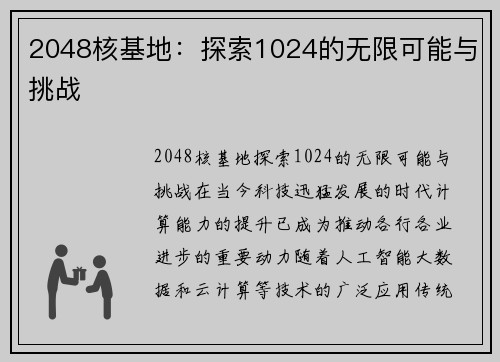 2048核基地：探索1024的无限可能与挑战

2048核基地探索1024的无限可能与挑战在当今科技迅猛发展的时代计算能力的提升已成为推动各行各业进步的重要动力随着人工智能大数据和云计算等技术的广泛应用传统